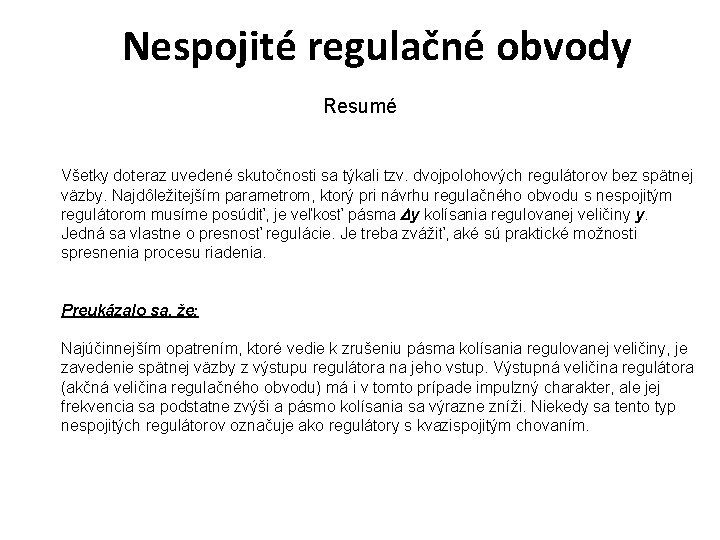 Nespojité regulačné obvody

Resumé

Všetky doteraz uvedené skutočnosti sa týkali tzv. dvojpolohových regulátorov bez spätnej väzby. Najdôležitejším parametrom, ktorý pri návrhu regulačného obvodu s nespojitým regulátorom musíme posúdiť, je veľkosť pásma $\Delta y$ kolísania regulovanej veličiny $y$. Jedná sa vlastne o presnosť regulácie. Je treba zvážiť, aké sú praktické možnosti spresnenia procesu riadenia.

Preukázalo sa, že:

Najúčinnejším opatrením, ktoré vedie k zrušeniu pásma kolísania regulovanej veličiny, je zavedenie spätnej väzby z výstupu regulátora na jeho vstup. Výstupná veličina regulátora (akčná veličina regulačného obvodu) má i v tomto prípade impulzný charakter, ale jej frekvencia sa podstatne zvýši a pásmo kolísania sa výrazne zníži. Niekedy sa tento typ nespojitých regulátorov označuje ako regulátory s kvazispojitým chovaním.